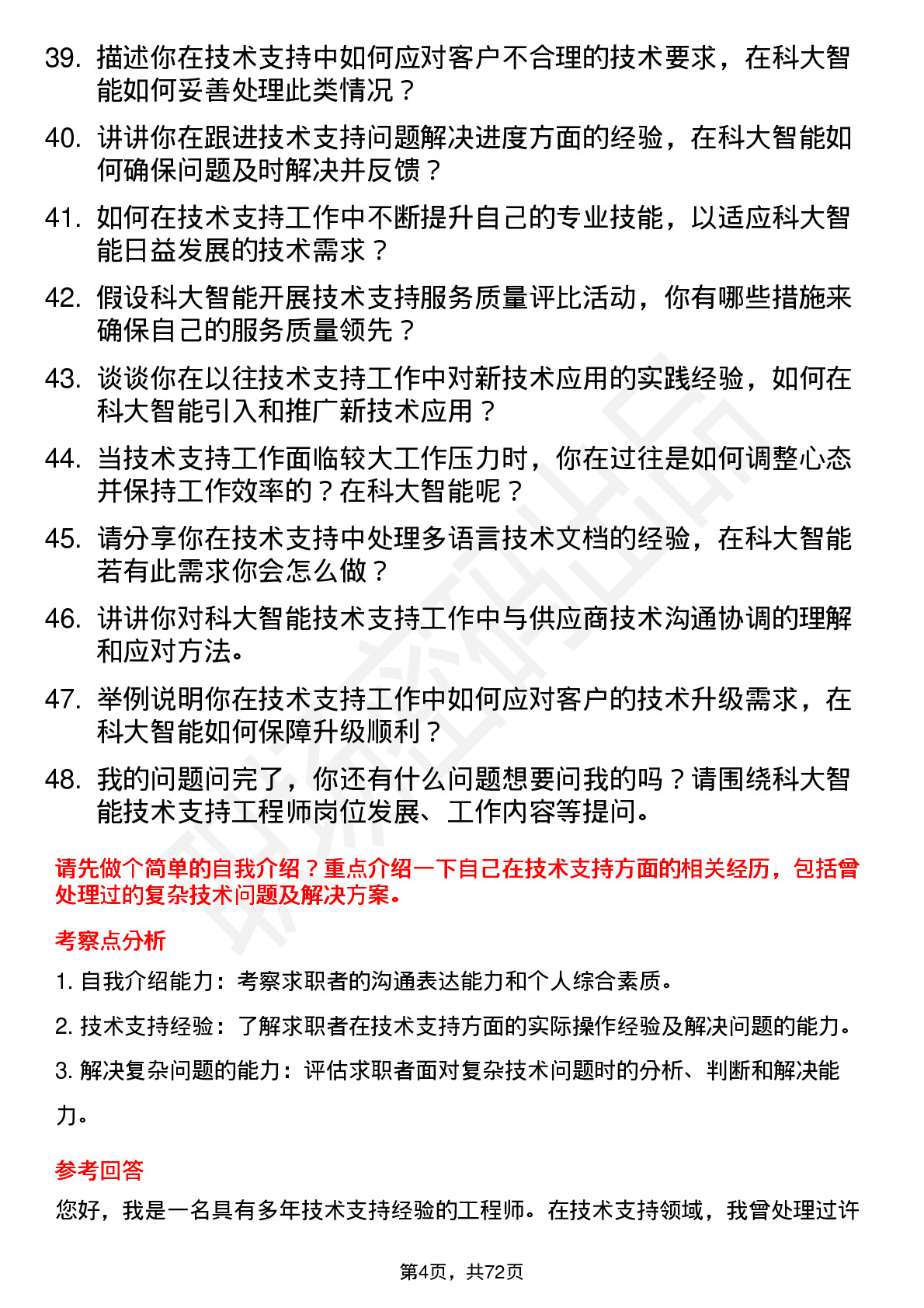 39. 描述你在技术支持中如何应对客户不合理的技术要求，在科大智能如何妥善处理此类情况？

40. 讲讲你在跟进技术支持问题解决进度方面的经验，在科大智能如何确保问题及时解决并反馈？

41. 如何在技术支持工作中不断提升自己的专业技能，以适应科大智能日益发展的技术需求？

42. 假设科大智能开展技术支持服务质量评比活动，你有哪些措施来确保自己的服务质量领先？

43. 谈谈你在以往技术支持工作中对新技术应用的实践经验，如何在科大智能引入和推广新技术应用？

44. 当技术支持工作面临较大工作压力时，你在过往是如何调整心态并保持工作效率的？在科大智能呢？

45. 请分享你在技术支持中处理多语言技术文档的经验，在科大智能若有此需求你会怎么做？

46. 讲讲你对科大智能技术支持工作中与供应商技术沟通协调的理解和应对方法。

47. 举例说明你在技术支持工作中如何应对客户的技术升级需求，在科大智能如何保障升级顺利？

48. 我的问题问完了，你还有什么问题想要问我的吗？请围绕科大智能技术支持工程师岗位发展、工作内容等提问。

请先做个简单的自我介绍？重点介绍一下自己在技术支持方面的相关经历，包括曾处理过的复杂技术问题及解决方案。

考察点分析

1. 自我介绍能力：考察求职者的沟通表达能力和个人综合素质。

2. 技术支持经验：了解求职者在技术支持方面的实际操作经验及解决问题的能力。

3. 解决复杂问题的能力：评估求职者面对复杂技术问题时的分析、判断和解决能力。

参考回答

您好，我是一名具有多年技术支持经验的工程师。在技术支持领域，我曾处理过许

第4页，共72页